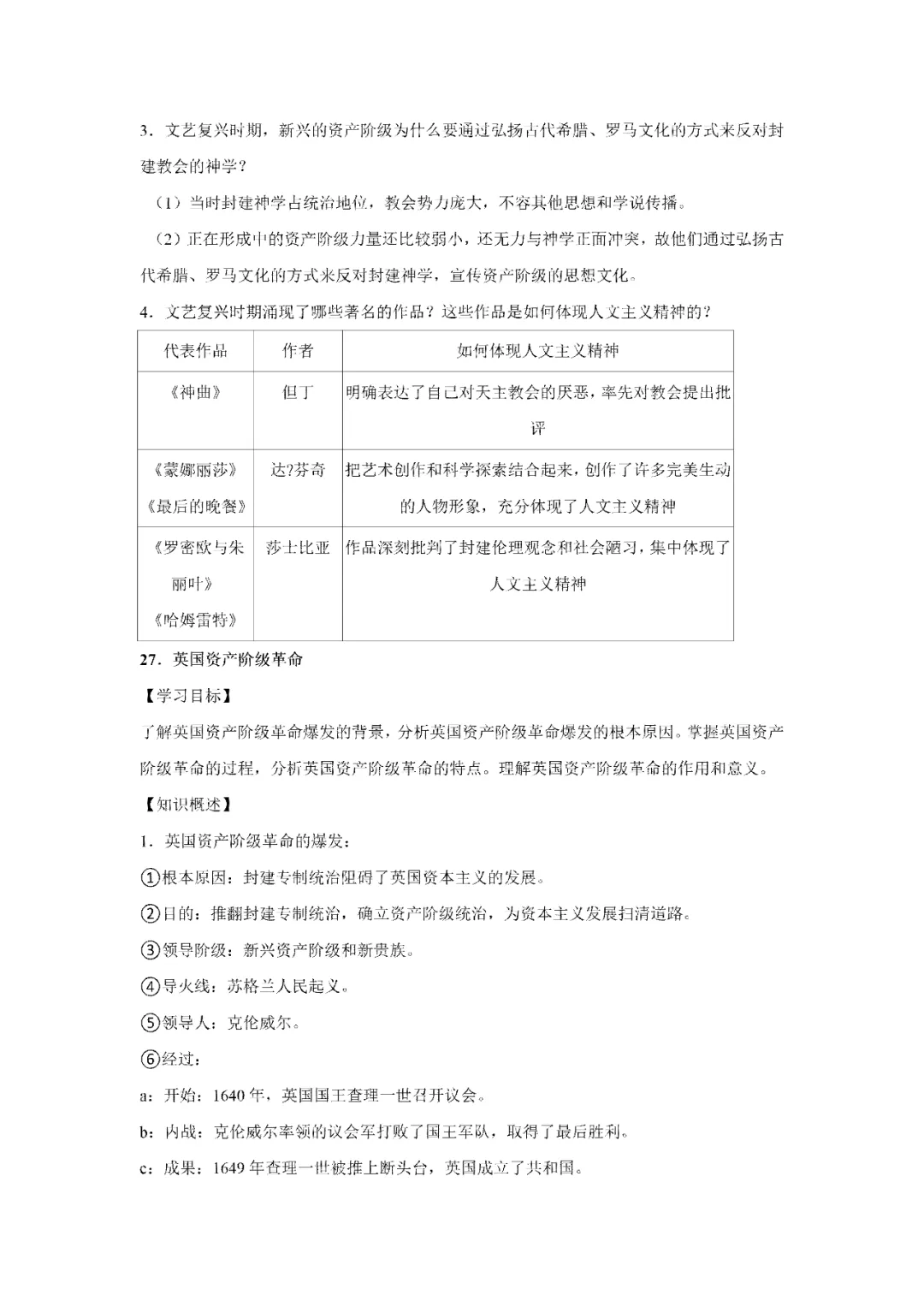 3．文艺复兴时期，新兴的资产阶级为什么要通过弘扬古代希腊、罗马文化的方式来反对封建教会的神学？

（1）当时封建神学占统治地位，教会势力庞大，不容其他思想和学说传播。

（2）正在形成中的资产阶级力量还比较弱小，还无力与神学正面冲突，故他们通过弘扬古代希腊、罗马文化的方式来反对封建神学，宣传资产阶级的思想文化。

4．文艺复兴时期涌现了哪些著名的作品？这些作品是如何体现人文主义精神的？

| 代表作品 | 作者 | 如何体现人文主义精神 |
|---|---|---|
| 《神曲》 | 但丁 | 明确表达了自己对天主教会的厌恶，率先对教会提出批评 |
| 《蒙娜丽莎》《最后的晚餐》 | 达?芬奇 | 把艺术创作和科学探索结合起来，创作了许多完美生动的人物形象，充分体现了人文主义精神 |
| 《罗密欧与朱丽叶》《哈姆雷特》 | 莎士比亚 | 作品深刻批判了封建伦理观念和社会陋习，集中体现了人文主义精神 |

27．英国资产阶级革命

【学习目标】

了解英国资产阶级革命爆发的背景，分析英国资产阶级革命爆发的根本原因。掌握英国资产阶级革命的过程，分析英国资产阶级革命的特点。理解英国资产阶级革命的作用和意义。

【知识概述】

1．英国资产阶级革命的爆发：

①根本原因：封建专制统治阻碍了英国资本主义的发展。

②目的：推翻封建专制统治，确立资产阶级统治，为资本主义发展扫清道路。

③领导阶级：新兴资产阶级和新贵族。

④导火线：苏格兰人民起义。

⑤领导人：克伦威尔。

⑥经过：

a：开始：1640 年，英国国王查理一世召开议会。

b：内战：克伦威尔率领的议会军打败了国王军队，取得了最后胜利。

c：成果：1649 年查理一世被推上断头台，英国成立了共和国。